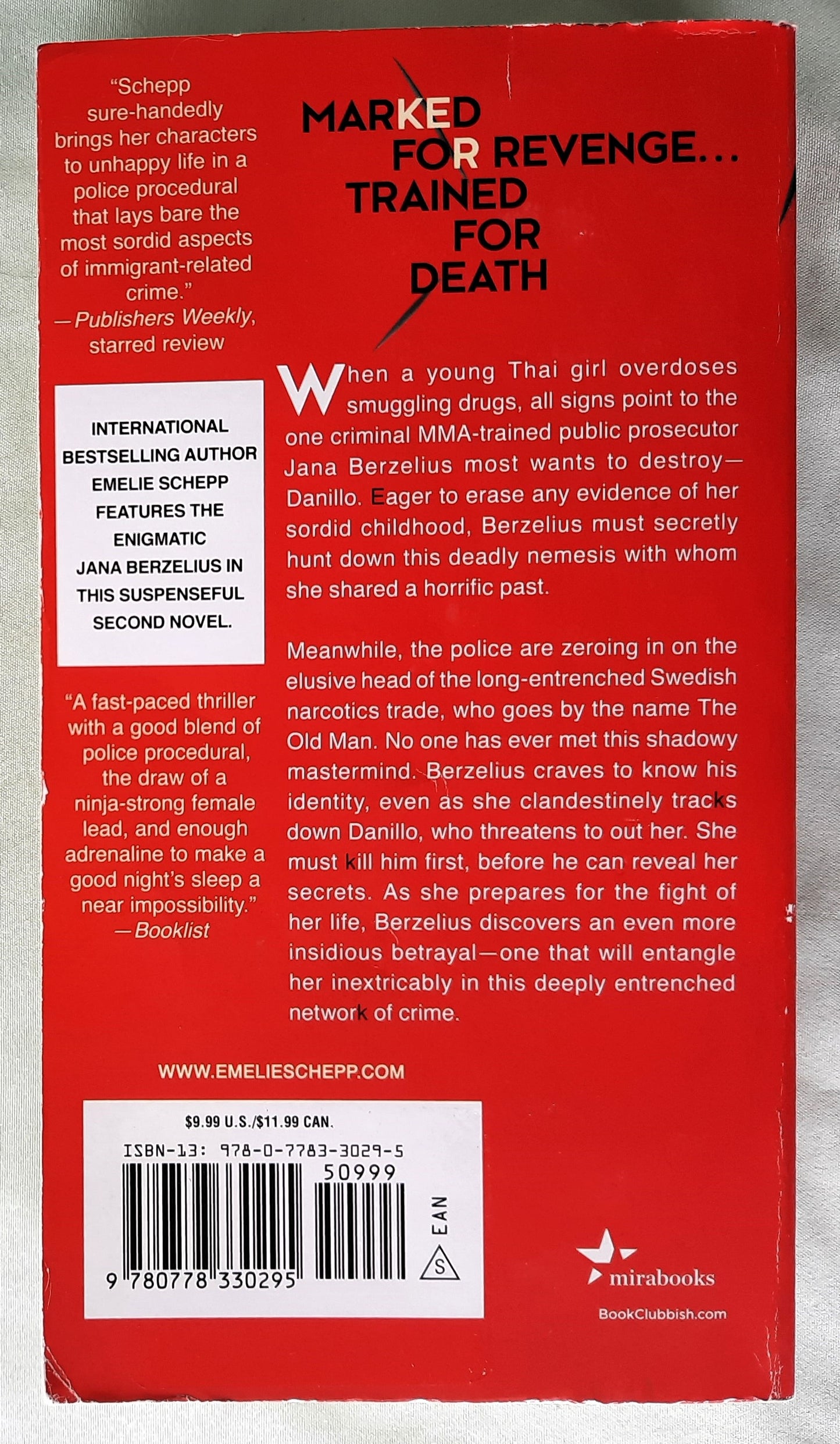 "Schepp sure-handedly brings her characters to unhappy life in a police procedural that lays bare the most sordid aspects of immigrant-related crime."
—Publishers Weekly, starred review

INTERNATIONAL BESTSELLING AUTHOR EMELIE SCHEPP FEATURES THE ENIGMATIC JANA BERZELIUS IN THIS SUSPENSEFUL SECOND NOVEL.

"A fast-paced thriller with a good blend of police procedural, the draw of a ninja-strong female lead, and enough adrenaline to make a good night's sleep a near impossibility."
—Booklist

MARKED
FOR REVENGE...
TRAINED
FOR
DEATH

When a young Thai girl overdoses smuggling drugs, all signs point to the one criminal MMA-trained public prosecutor Jana Berzelius most wants to destroy—Danillo. Eager to erase any evidence of her sordid childhood, Berzelius must secretly hunt down this deadly nemesis with whom she shared a horrific past.

Meanwhile, the police are zeroing in on the elusive head of the long-entrenched Swedish narcotics trade, who goes by the name The Old Man. No one has ever met this shadowy mastermind. Berzelius craves to know his identity, even as she clandestinely tracks down Danillo, who threatens to out her. She must kill him first, before he can reveal her secrets. As she prepares for the fight of her life, Berzelius discovers an even more insidious betrayal—one that will entangle her inextricably in this deeply entrenched network of crime.

WWW.EMELIESCHEPP.COM

$9.99 U.S./$11.99 CAN.
ISBN-13: 978-0-7783-3029-5
50999
EAN
S
9 780778 330295

mirabooks
BookClubbish.com